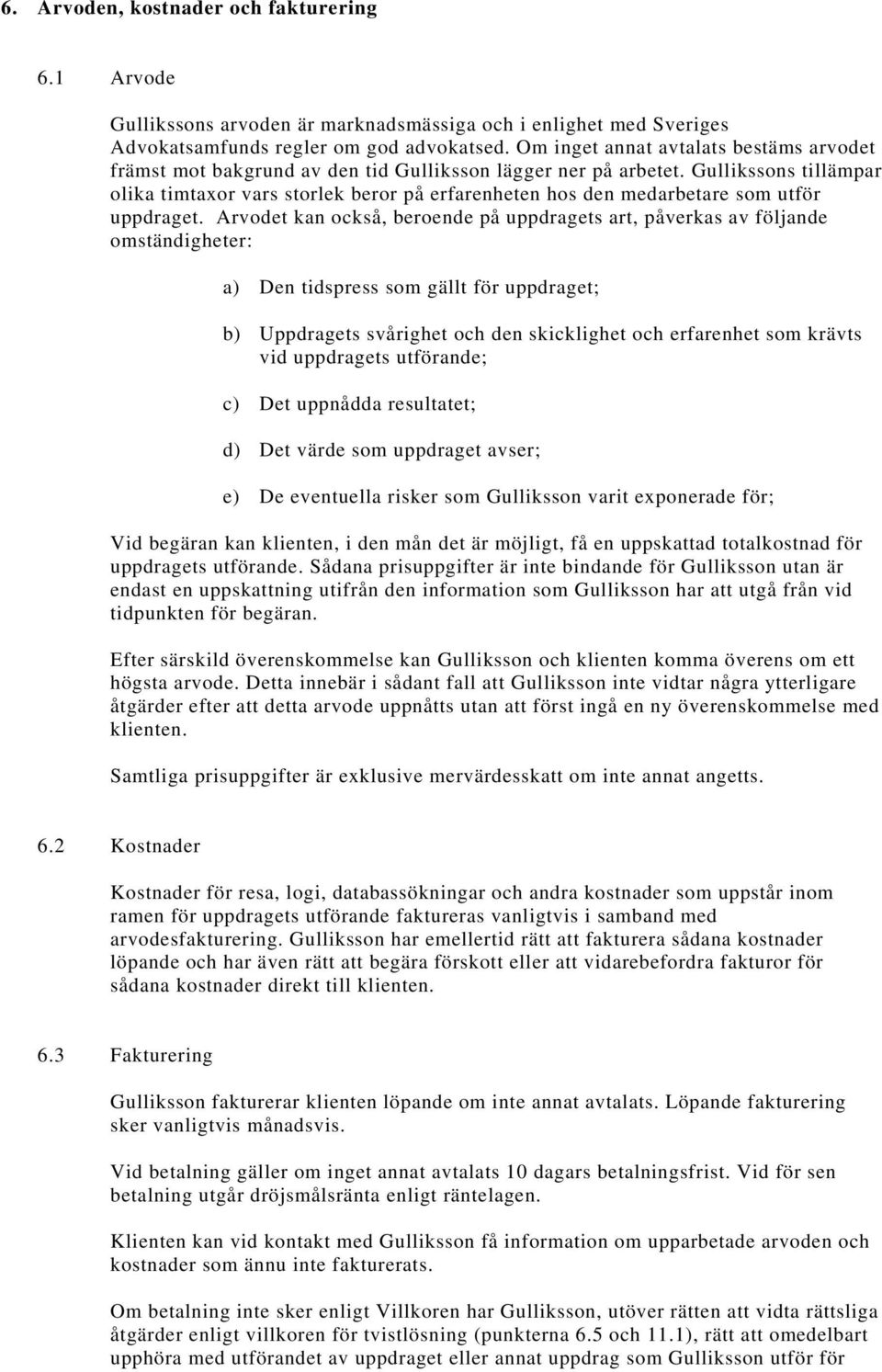 6. Arvoden, kostnader och fakturering

6.1 Arvode

Gullikssons arvoden är marknadsmässiga och i enlighet med Sveriges Advokatsamfunds regler om god advokatsed. Om inget annat avtalats bestäms arvodet främst mot bakgrund av den tid Gulliksson lägger ner på arbetet. Gullikssons tillämpar olika timtaxor vars storlek beror på erfarenheten hos den medarbetare som utför uppdraget. Arvodet kan också, beroende på uppdragets art, påverkas av följande omständigheter:

a) Den tidspress som gällt för uppdraget;

b) Uppdragets svårighet och den skicklighet och erfarenhet som krävts vid uppdragets utförande;

c) Det uppnådda resultatet;

d) Det värde som uppdraget avser;

e) De eventuella risker som Gulliksson varit exponerade för;

Vid begäran kan klienten, i den mån det är möjligt, få en uppskattad totalkostnad för uppdragets utförande. Sådana prisuppgifter är inte bindande för Gulliksson utan är endast en uppskattning utifrån den information som Gulliksson har att utgå från vid tidpunkten för begäran.

Efter särskild överenskommelse kan Gulliksson och klienten komma överens om ett högsta arvode. Detta innebär i sådant fall att Gulliksson inte vidtar några ytterligare åtgärder efter att detta arvode uppnåtts utan att först ingå en ny överenskommelse med klienten.

Samtliga prisuppgifter är exklusive mervärdesskatt om inte annat angetts.

6.2 Kostnader

Kostnader för resa, logi, databassökningar och andra kostnader som uppstår inom ramen för uppdragets utförande faktureras vanligtvis i samband med arvodesfakturering. Gulliksson har emellertid rätt att fakturera sådana kostnader löpande och har även rätt att begära förskott eller att vidarebefordra fakturor för sådana kostnader direkt till klienten.

6.3 Fakturering

Gulliksson fakturerar klienten löpande om inte annat avtalats. Löpande fakturering sker vanligtvis månadsvis.

Vid betalning gäller om inget annat avtalats 10 dagars betalningsfrist. Vid för sen betalning utgår dröjsmålsränta enligt räntelagen.

Klienten kan vid kontakt med Gulliksson få information om upparbetade arvoden och kostnader som ännu inte fakturerats.

Om betalning inte sker enligt Villkoren har Gulliksson, utöver rätten att vidta rättsliga åtgärder enligt villkoren för tvistlösning (punkterna 6.5 och 11.1), rätt att omedelbart upphöra med utförandet av uppdraget eller annat uppdrag som Gulliksson utför för